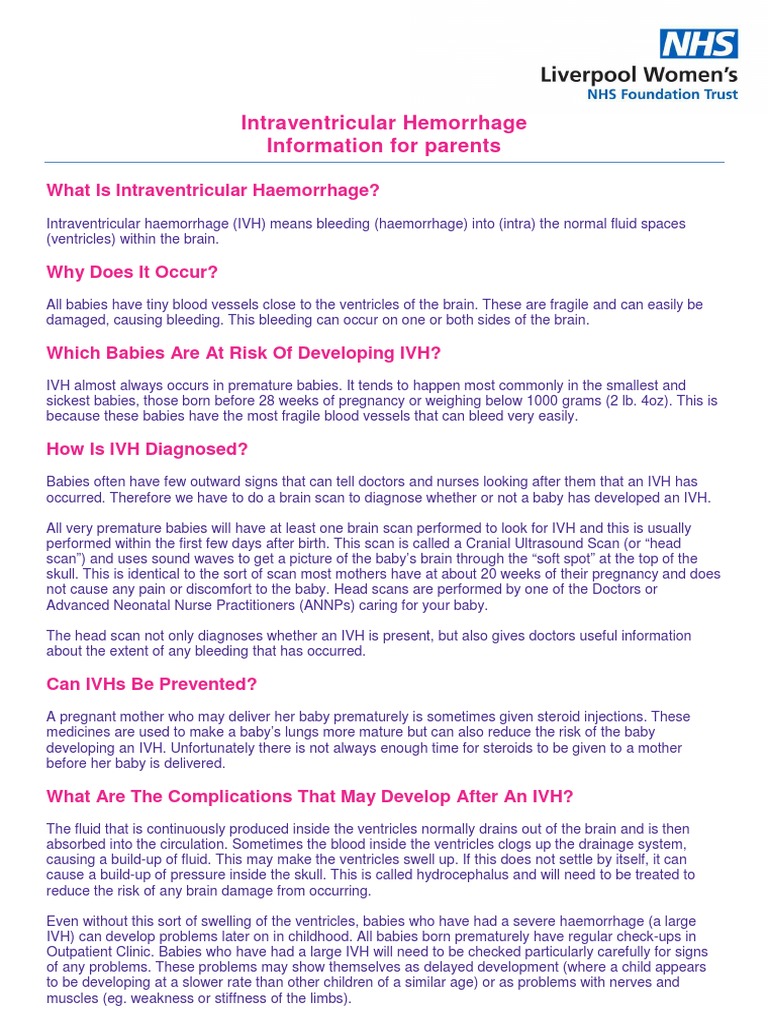 NHS
Liverpool Women's
NHS Foundation Trust

Intraventricular Hemorrhage
Information for parents

What Is Intraventricular Haemorrhage?

Intraventricular haemorrhage (IVH) means bleeding (haemorrhage) into (intra) the normal fluid spaces (ventricles) within the brain.

Why Does It Occur?

All babies have tiny blood vessels close to the ventricles of the brain. These are fragile and can easily be damaged, causing bleeding. This bleeding can occur on one or both sides of the brain.

Which Babies Are At Risk Of Developing IVH?

IVH almost always occurs in premature babies. It tends to happen most commonly in the smallest and sickest babies, those born before 28 weeks of pregnancy or weighing below 1000 grams (2 lb. 4oz). This is because these babies have the most fragile blood vessels that can bleed very easily.

How Is IVH Diagnosed?

Babies often have few outward signs that can tell doctors and nurses looking after them that an IVH has occurred. Therefore we have to do a brain scan to diagnose whether or not a baby has developed an IVH.

All very premature babies will have at least one brain scan performed to look for IVH and this is usually performed within the first few days after birth. This scan is called a Cranial Ultrasound Scan (or "head scan") and uses sound waves to get a picture of the baby's brain through the "soft spot" at the top of the skull. This is identical to the sort of scan most mothers have at about 20 weeks of their pregnancy and does not cause any pain or discomfort to the baby. Head scans are performed by one of the Doctors or Advanced Neonatal Nurse Practitioners (ANNPs) caring for your baby.

The head scan not only diagnoses whether an IVH is present, but also gives doctors useful information about the extent of any bleeding that has occurred.

Can IVHs Be Prevented?

A pregnant mother who may deliver her baby prematurely is sometimes given steroid injections. These medicines are used to make a baby's lungs more mature but can also reduce the risk of the baby developing an IVH. Unfortunately there is not always enough time for steroids to be given to a mother before her baby is delivered.

What Are The Complications That May Develop After An IVH?

The fluid that is continuously produced inside the ventricles normally drains out of the brain and is then absorbed into the circulation. Sometimes the blood inside the ventricles clogs up the drainage system, causing a build-up of fluid. This may make the ventricles swell up. If this does not settle by itself, it can cause a build-up of pressure inside the skull. This is called hydrocephalus and will need to be treated to reduce the risk of any brain damage from occurring.

Even without this sort of swelling of the ventricles, babies who have had a severe haemorrhage (a large IVH) can develop problems later on in childhood. All babies born prematurely have regular check-ups in Outpatient Clinic. Babies who have had a large IVH will need to be checked particularly carefully for signs of any problems. These problems may show themselves as delayed development (where a child appears to be developing at a slower rate than other children of a similar age) or as problems with nerves and muscles (eg. weakness or stiffness of the limbs).